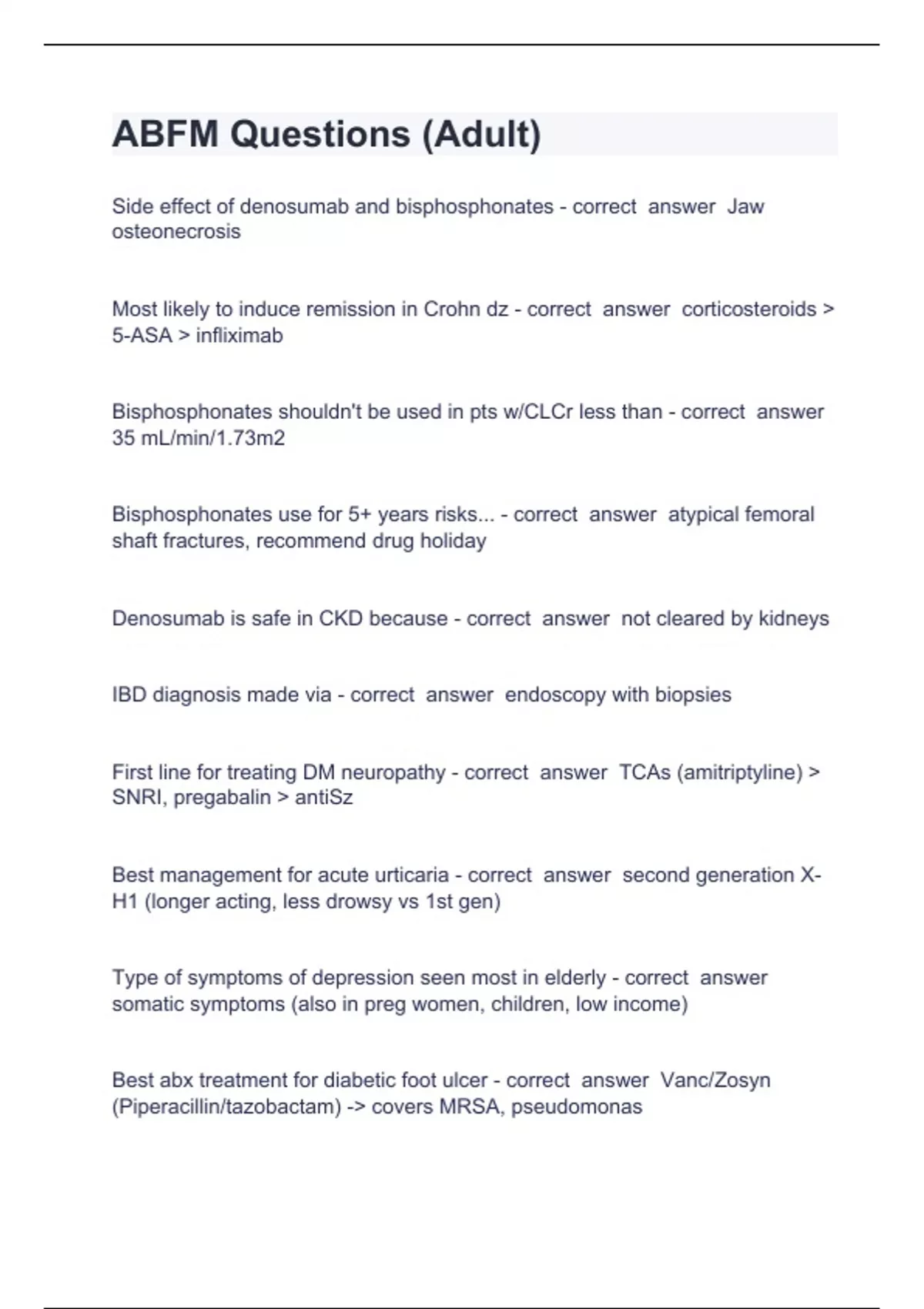 ABFM Questions (Adult)

Side effect of denosumab and bisphosphonates - correct answer Jaw osteonecrosis

Most likely to induce remission in Crohn dz - correct answer corticosteroids > 5-ASA > infliximab

Bisphosphonates shouldn't be used in pts w/CLCr less than - correct answer 35 mL/min/1.73m2

Bisphosphonates use for 5+ years risks... - correct answer atypical femoral shaft fractures, recommend drug holiday

Denosumab is safe in CKD because - correct answer not cleared by kidneys

IBD diagnosis made via - correct answer endoscopy with biopsies

First line for treating DM neuropathy - correct answer TCAs (amitriptyline) > SNRI, pregabalin > antiSz

Best management for acute urticaria - correct answer second generation X-H1 (longer acting, less drowsy vs 1st gen)

Type of symptoms of depression seen most in elderly - correct answer somatic symptoms (also in preg women, children, low income)

Best abx treatment for diabetic foot ulcer - correct answer Vanc/Zosyn (Piperacillin/tazobactam) -> covers MRSA, pseudomonas